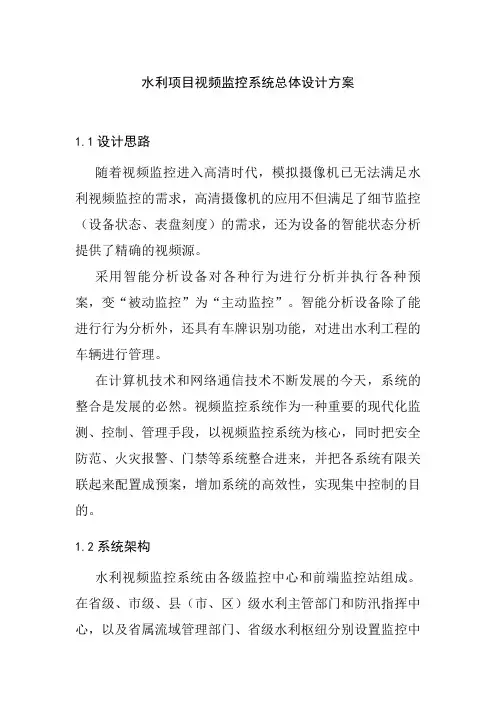 水利项目视频监控系统总体设计方案

1.1 设计思路

随着视频监控进入高清时代，模拟摄像机已无法满足水利视频监控的需求，高清摄像机的应用不但满足了细节监控（设备状态、表盘刻度）的需求，还为设备的智能状态分析提供了精确的视频源。

采用智能分析设备对各种行为进行分析并执行各种预案，变“被动监控”为“主动监控”。智能分析设备除了能进行行为分析外，还具有车牌识别功能，对进出水利工程的车辆进行管理。

在计算机技术和网络通信技术不断发展的今天，系统的整合是发展的必然。视频监控系统作为一种重要的现代化监测、控制、管理手段，以视频监控系统为核心，同时把安全防范、火灾报警、门禁等系统整合进来，并把各系统有限关联起来配置成预案，增加系统的高效性，实现集中控制的目的。

1.2 系统架构

水利视频监控系统由各级监控中心和前端监控站组成。在省级、市级、县（市、区）级水利主管部门和防汛指挥中心，以及省属流域管理部门、省级水利枢纽分别设置监控中